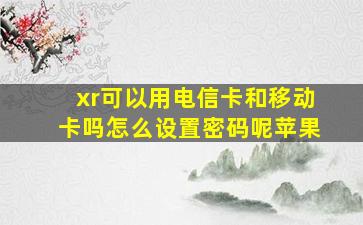 xr可以用电信卡和移动卡吗怎么设置密码呢苹果